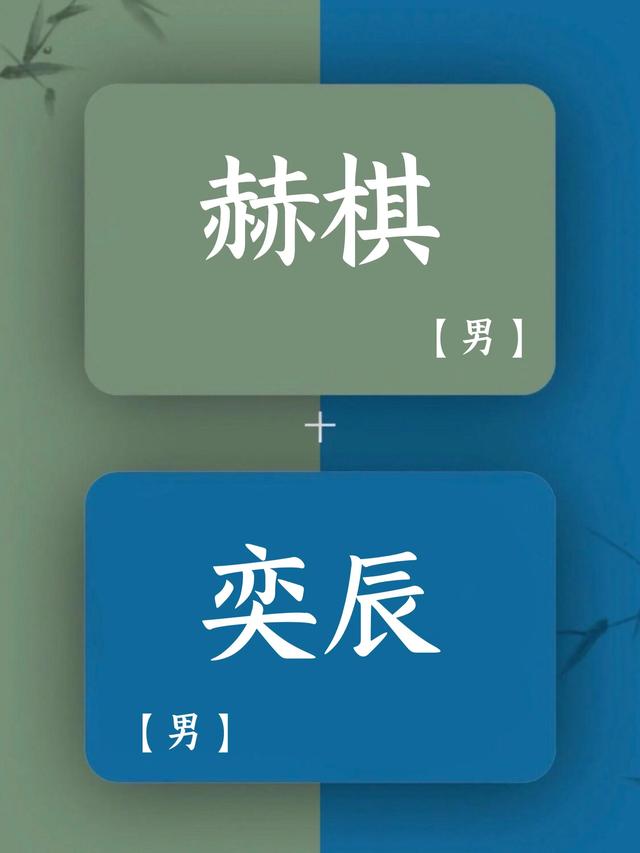 赫棋

【男】

+

奕辰

【男】